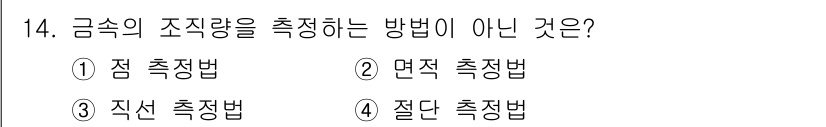 14. 금속의 조직량을 측정하는 방법이 아닌 것은?

① 점 측정법 ② 면적 측정법

③ 직선 측정법 ④ 절단 측정법